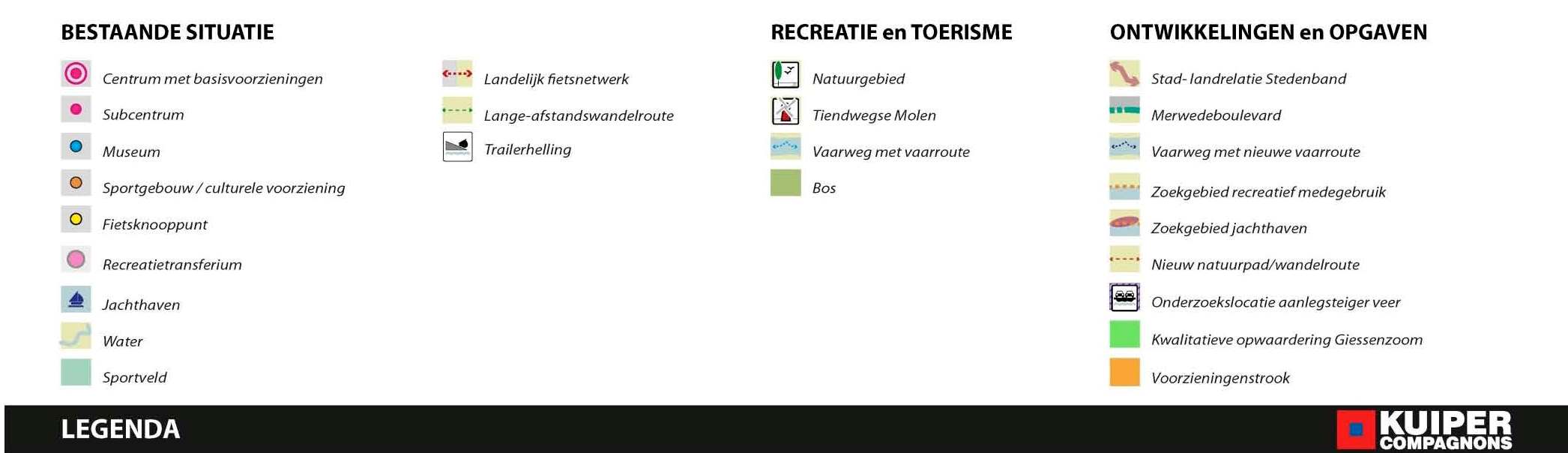 BESTAANDE SITUATIE

Centrum met basisvoorzieningen

Subcentrum

Museum

Sportgebouw / culturele voorziening

Fietsknooppunt

Recreatietransferium

Jachthaven

Water

Sportveld

Landelijk fietsnetwerk

Lange-afstandswandelroute

Trailerhelling

RECREATIE en TOERISME

Natuurgebied

Tiendwegse Molen

Vaarweg met vaarroute

Bos

ONTWIKKELINGEN en OPGAVEN

Stad- landrelatie Stedenband

Merwedeboulevard

Vaarweg met nieuwe vaarroute

Zoekgebied recreatief medegebruik

Zoekgebied jachthaven

Nieuw natuurpad/wandelroute

Onderzoekslocatie aanlegsteiger veer

Kwalitatieve opwaardering Giessenzoom

Voorzieningenstrook

LEGENDA

KUIPER COMPAGNONS